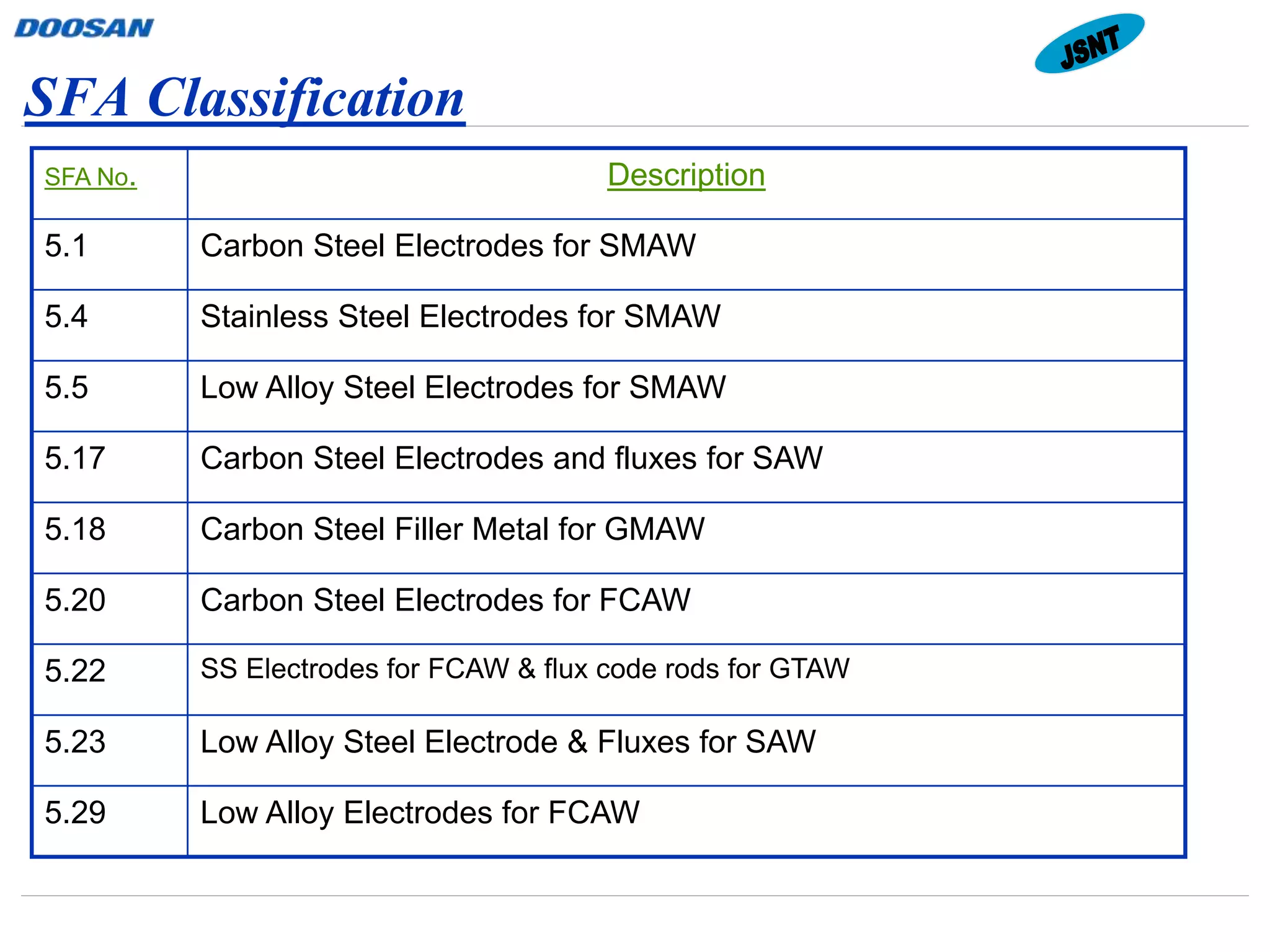 DOOSAN

JSNT

SFA Classification

| SFA No. | Description |
|---|---|
| 5.1 | Carbon Steel Electrodes for SMAW |
| 5.4 | Stainless Steel Electrodes for SMAW |
| 5.5 | Low Alloy Steel Electrodes for SMAW |
| 5.17 | Carbon Steel Electrodes and fluxes for SAW |
| 5.18 | Carbon Steel Filler Metal for GMAW |
| 5.20 | Carbon Steel Electrodes for FCAW |
| 5.22 | SS Electrodes for FCAW & flux code rods for GTAW |
| 5.23 | Low Alloy Steel Electrode & Fluxes for SAW |
| 5.29 | Low Alloy Electrodes for FCAW |